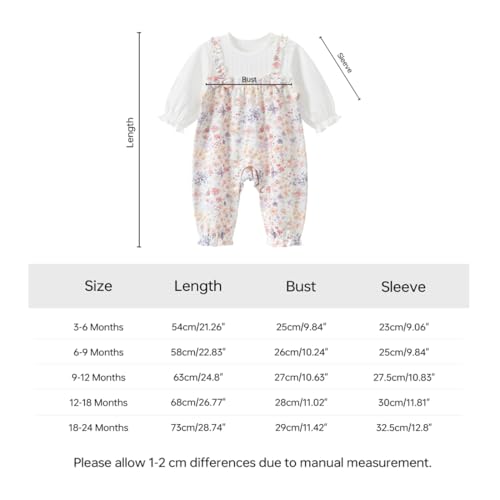 Length

Bust

Sleeve

| Size | Length | Bust | Sleeve |
|---|---|---|---|
| 3-6 Months | 54cm/21.26" | 25cm/9.84" | 23cm/9.06" |
| 6-9 Months | 58cm/22.83" | 26cm/10.24" | 25cm/9.84" |
| 9-12 Months | 63cm/24.8" | 27cm/10.63" | 27.5cm/10.83" |
| 12-18 Months | 68cm/26.77" | 28cm/11.02" | 30cm/11.81" |
| 18-24 Months | 73cm/28.74" | 29cm/11.42" | 32.5cm/12.8" |

Please allow 1-2 cm differences due to manual measurement.